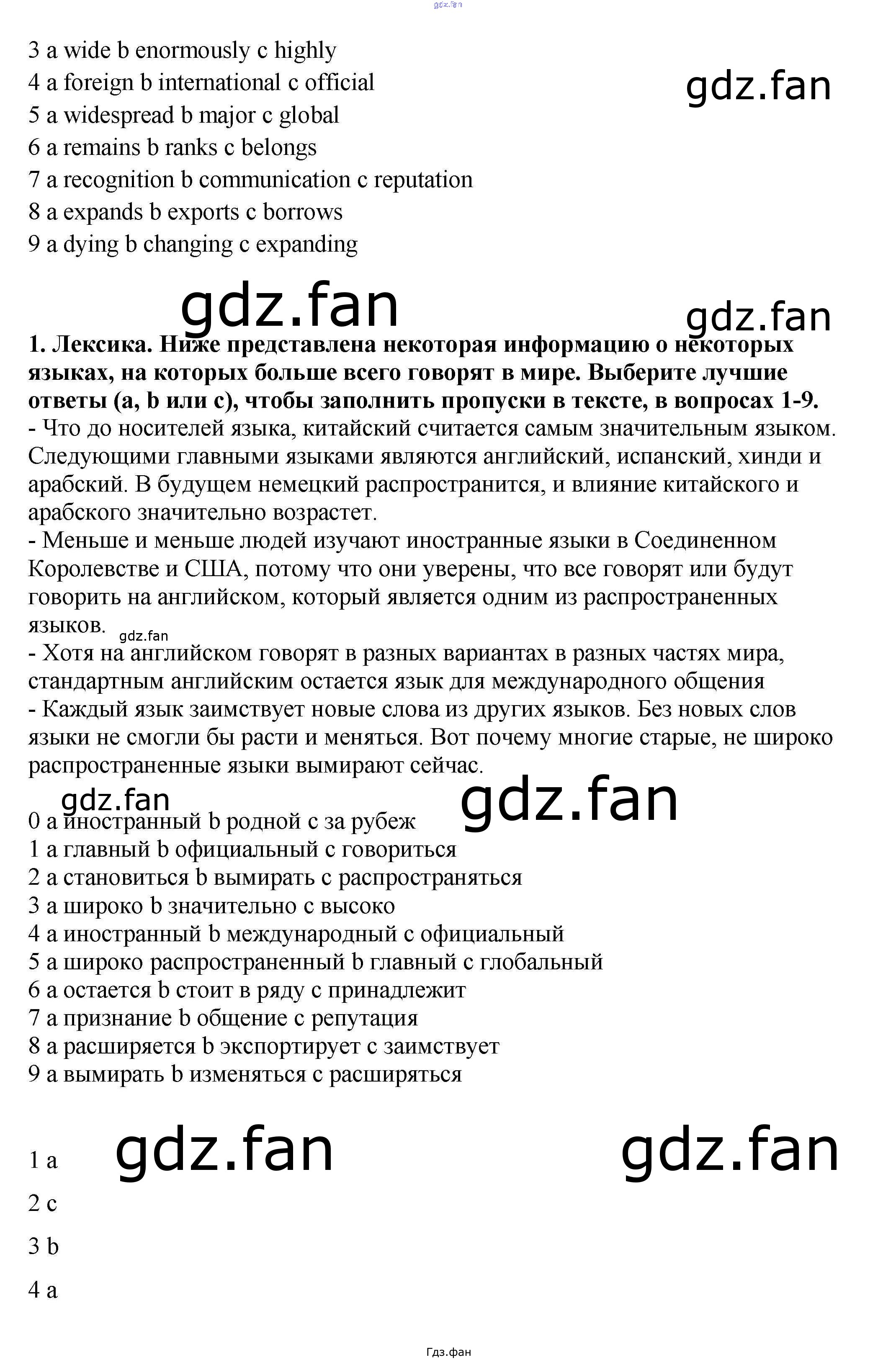 3 a wide b enormously c highly
4 a foreign b international c official
5 a widespread b major c global
6 a remains b ranks c belongs
7 a recognition b communication c reputation
8 a expands b exports c borrows
9 a dying b changing c expanding

1. Лексика. Ниже представлена некоторая информацию о некоторых языках, на которых больше всего говорят в мире. Выберите лучшие ответы (a, b или c), чтобы заполнить пропуски в тексте, в вопросах 1-9.
- Что до носителей языка, китайский считается самым значительным языком. Следующими главными языками являются английский, испанский, хинди и арабский. В будущем немецкий распространится, и влияние китайского и арабского значительно возрастет.
- Меньше и меньше людей изучают иностранные языки в Соединенном Королевстве и США, потому что они уверены, что все говорят или будут говорить на английском, который является одним из распространенных языков.
- Хотя на английском говорят в разных вариантах в разных частях мира, стандартным английским остается язык для международного общения
- Каждый язык заимствует новые слова из других языков. Без новых слов языки не смогли бы расти и меняться. Вот почему многие старые, не широко распространенные языки вымирают сейчас.

0 a иностранный b родной c за рубеж
1 a главный b официальный c говориться
2 a становиться b вымирать c распространяться
3 a широко b значительно c высоко
4 a иностранный b международный c официальный
5 a широко распространенный b главный c глобальный
6 a остается b стоит в ряду c принадлежит
7 a признание b общение c репутация
8 a расширяется b экспортирует c заимствует
9 a вымирать b изменяться c расширяться

1 a

2 c

3 b

4 a

Гдз.фан

gdz.fan